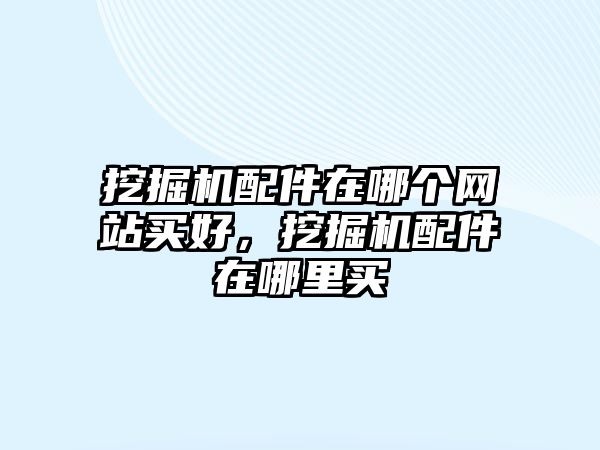 挖掘机配件在哪个网站买好，挖掘机配件在哪里买